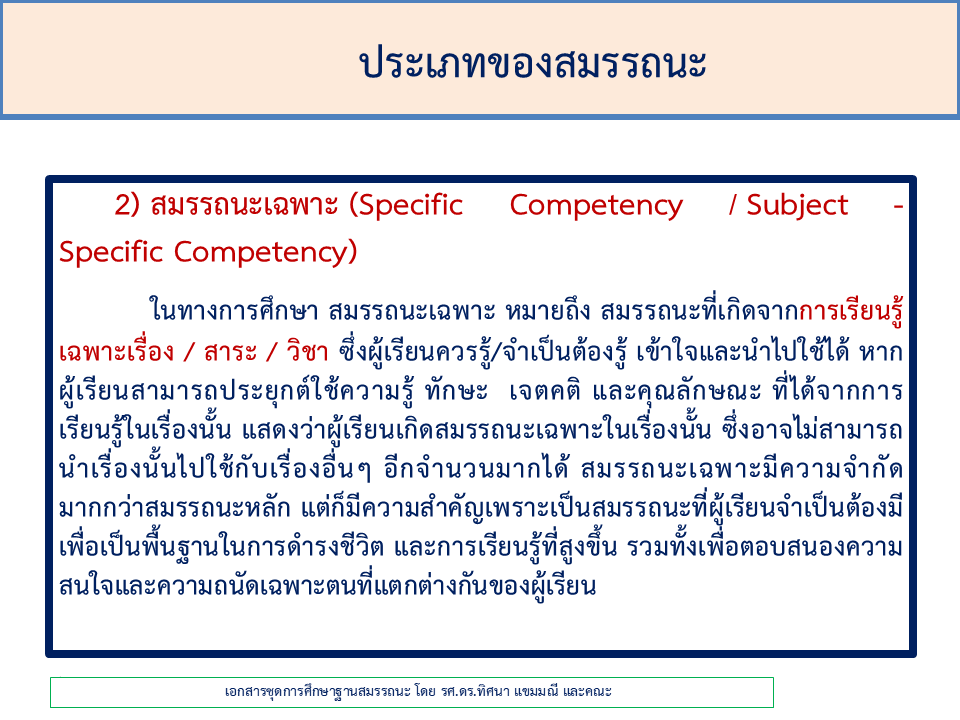 ประเภทของสมรรถนะ

2) สมรรถนะเฉพาะ (Specific Competency / Subject - Specific Competency)

ในทางการศึกษา สมรรถนะเฉพาะ หมายถึง สมรรถนะที่เกิดจากการเรียนรู้เฉพาะเรื่อง / สาระ / วิชา ซึ่งผู้เรียนควรรู้/จำเป็นต้องรู้ เข้าใจและนำไปใช้ได้ หากผู้เรียนสามารถประยุกต์ใช้ความรู้ ทักษะ เจตคติ และคุณลักษณะ ที่ได้จากการเรียนรู้ในเรื่องนั้น แสดงว่าผู้เรียนเกิดสมรรถนะเฉพาะในเรื่องนั้น ซึ่งอาจไม่สามารถนำเรื่องนั้นไปใช้กับเรื่องอื่นๆ อีกจำนวนมากได้ สมรรถนะเฉพาะมีความจำกัดมากกว่าสมรรถนะหลัก แต่ก็มีความสำคัญเพราะเป็นสมรรถนะที่ผู้เรียนจำเป็นต้องมีเพื่อเป็นพื้นฐานในการดำรงชีวิต และการเรียนรู้ที่สูงขึ้น รวมทั้งเพื่อตอบสนองความสนใจและความถนัดเฉพาะตนที่แตกต่างกันของผู้เรียน

เอกสารชุดการศึกษาฐานสมรรถนะ โดย รศ.ดร.ทิศนา แขมมณี และคณะ